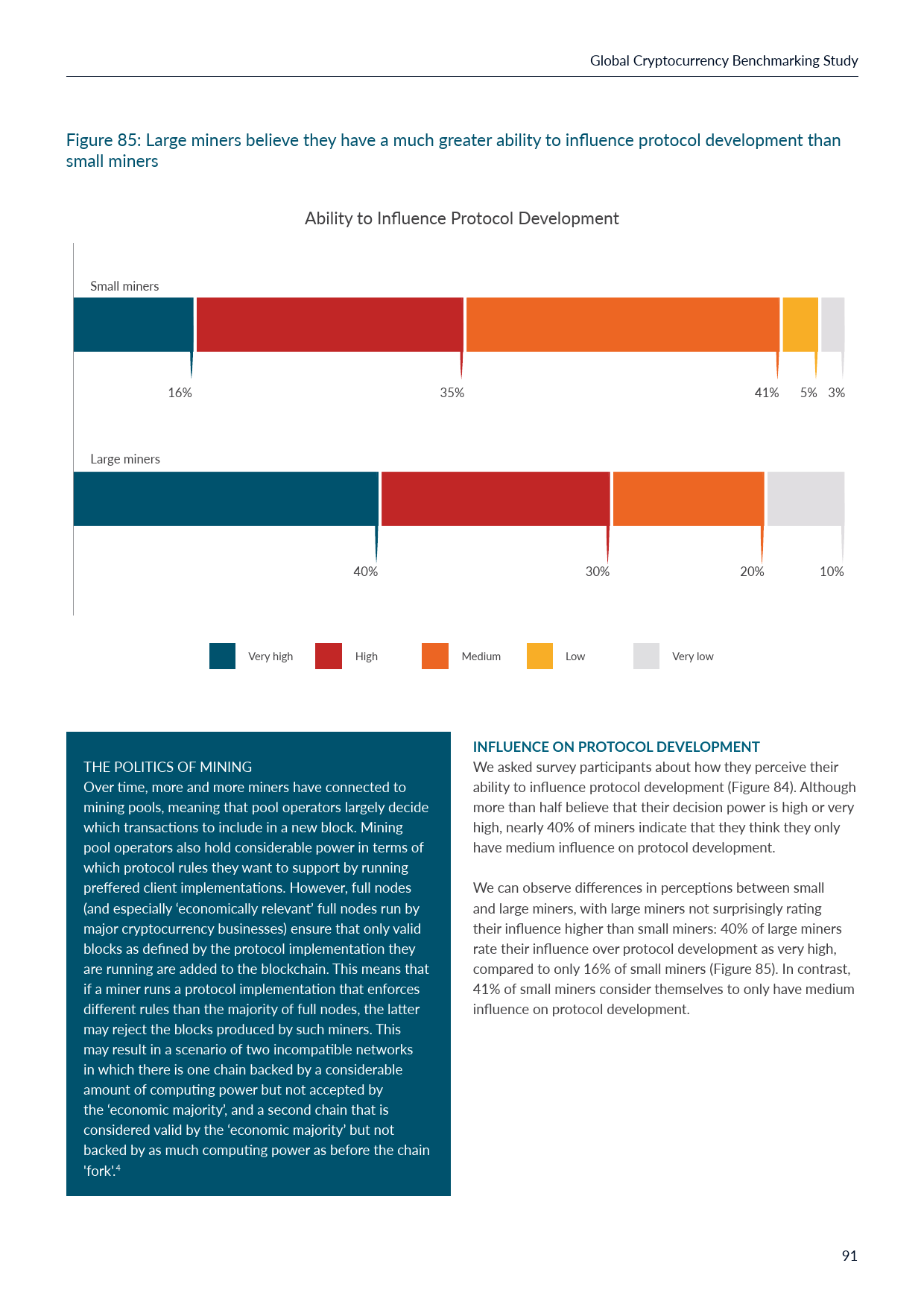 Global Cryptocurrency Benchmarking Study

Figure 85: Large miners believe they have a much greater ability to influence protocol development than small miners

Ability to Influence Protocol Development

Small miners

16%

35%

41%

5%

3%

Large miners

40%

30%

20%

10%

Very high

High

Medium

Low

Very low

THE POLITICS OF MINING
Over time, more and more miners have connected to mining pools, meaning that pool operators largely decide which transactions to include in a new block. Mining pool operators also hold considerable power in terms of which protocol rules they want to support by running preffered client implementations. However, full nodes (and especially 'economically relevant' full nodes run by major cryptocurrency businesses) ensure that only valid blocks as defined by the protocol implementation they are running are added to the blockchain. This means that if a miner runs a protocol implementation that enforces different rules than the majority of full nodes, the latter may reject the blocks produced by such miners. This may result in a scenario of two incompatible networks in which there is one chain backed by a considerable amount of computing power but not accepted by the 'economic majority', and a second chain that is considered valid by the 'economic majority' but not backed by as much computing power as before the chain 'fork'.$^4$

INFLUENCE ON PROTOCOL DEVELOPMENT
We asked survey participants about how they perceive their ability to influence protocol development (Figure 84). Although more than half believe that their decision power is high or very high, nearly 40% of miners indicate that they think they only have medium influence on protocol development.

We can observe differences in perceptions between small and large miners, with large miners not surprisingly rating their influence higher than small miners: 40% of large miners rate their influence over protocol development as very high, compared to only 16% of small miners (Figure 85). In contrast, 41% of small miners consider themselves to only have medium influence on protocol development.

91